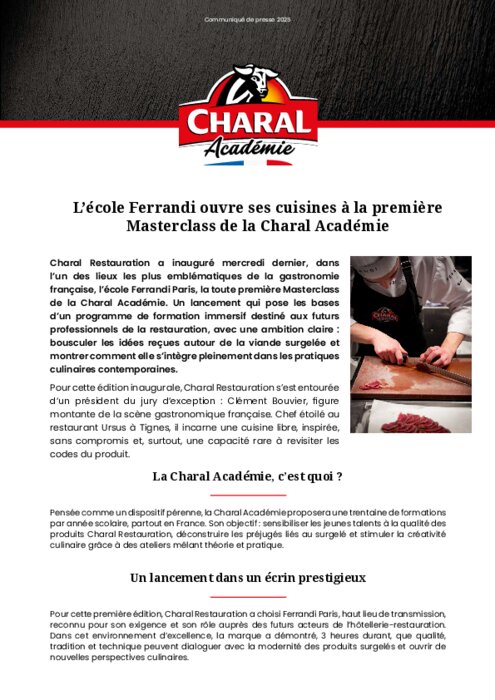 Communiqué de presse 2025

CHARAL
Académie

L'école Ferrandi ouvre ses cuisines à la première Masterclass de la Charal Académie

Charal Restauration a inauguré mercredi dernier, dans l'un des lieux les plus emblématiques de la gastronomie française, l'école Ferrandi Paris, la toute première Masterclass de la Charal Académie. Un lancement qui pose les bases d'un programme de formation immersif destiné aux futurs professionnels de la restauration, avec une ambition claire : bousculer les idées reçues autour de la viande surgelée et montrer comment elle s'intègre pleinement dans les pratiques culinaires contemporaines.

Pour cette édition inaugurale, Charal Restauration s'est entourée d'un président du jury d'exception : Clément Bouvier, figure montante de la scène gastronomique française. Chef étoilé au restaurant Ursus à Tignes, il incarne une cuisine libre, inspirée, sans compromis et, surtout, une capacité rare à revisiter les codes du produit.

La Charal Académie, c'est quoi ?

Pensée comme un dispositif pérenne, la Charal Académie proposera une trentaine de formations par année scolaire, partout en France. Son objectif : sensibiliser les jeunes talents à la qualité des produits Charal Restauration, déconstruire les préjugés liés au surgelé et stimuler la créativité culinaire grâce à des ateliers mêlant théorie et pratique.

Un lancement dans un écrin prestigieux

Pour cette première édition, Charal Restauration a choisi Ferrandi Paris, haut lieu de transmission, reconnu pour son exigence et son rôle auprès des futurs acteurs de l'hôtellerie-restauration. Dans cet environnement d'excellence, la marque a démontré, 3 heures durant, que qualité, tradition et technique peuvent dialoguer avec la modernité des produits surgelés et ouvrir de nouvelles perspectives culinaires.